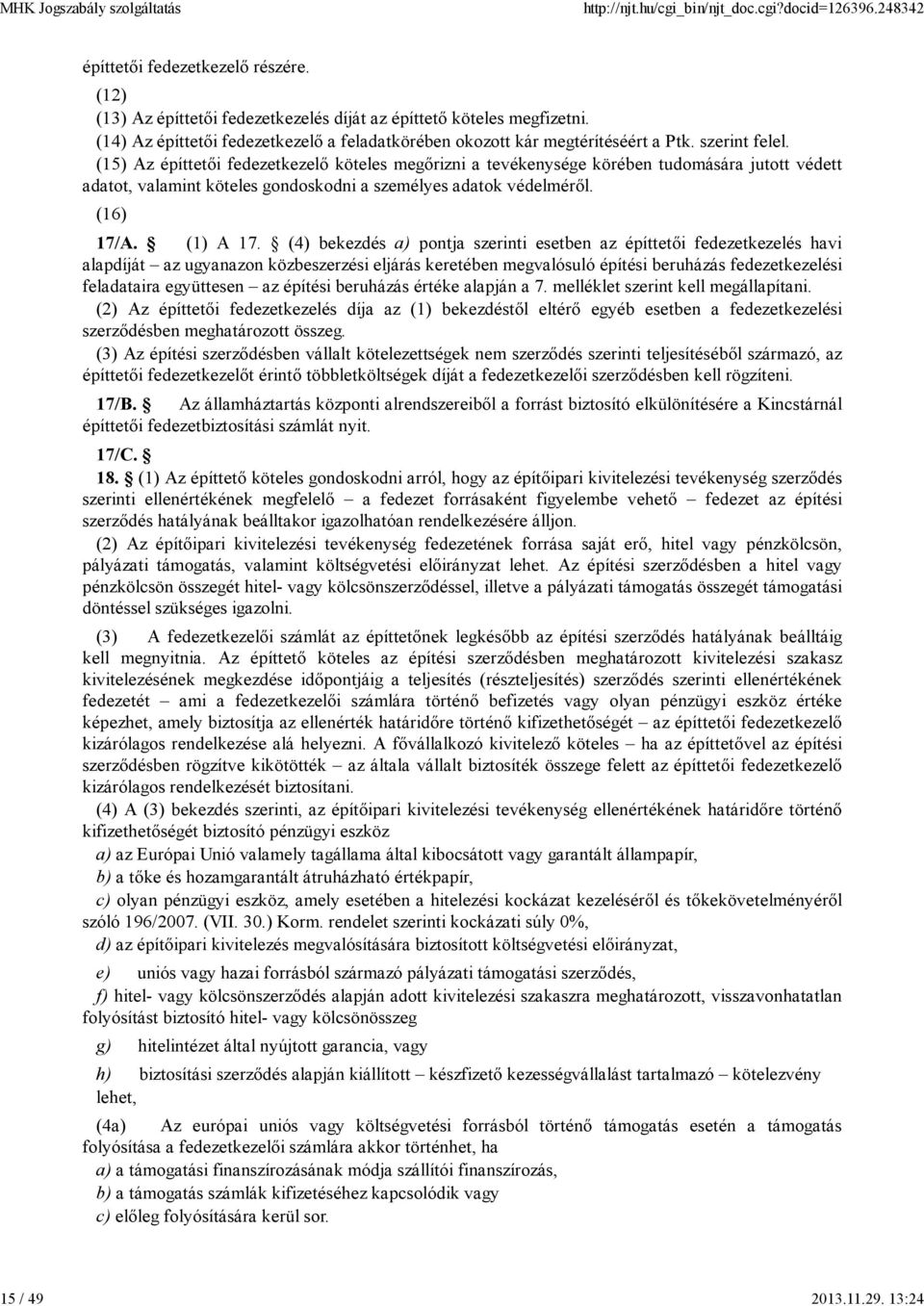 MHK Jogszabály szolgáltatás http://njt.hu/cgi_bin/njt_doc.cgi?docid=126396.248342

építtetői fedezetkezelő részére.

(12)

(13) Az építtetői fedezetkezelés díját az építtető köteles megfizetni.

(14) Az építtetői fedezetkezelő a feladatkörében okozott kár megtérítéséért a Ptk. szerint felel.

(15) Az építtetői fedezetkezelő köteles megőrizni a tevékenysége körében tudomására jutott védett adatot, valamint köteles gondoskodni a személyes adatok védelméről.

(16)

17/A. § (1) A 17. § (4) bekezdés a) pontja szerinti esetben az építtetői fedezetkezelés havi alapdíját – az ugyanazon közbeszerzési eljárás keretében megvalósuló építési beruházás fedezetkezelési feladataira együttesen – az építési beruházás értéke alapján a 7. melléklet szerint kell megállapítani.

(2) Az építtetői fedezetkezelés díja az (1) bekezdéstől eltérő egyéb esetben a fedezetkezelési szerződésben meghatározott összeg.

(3) Az építési szerződésben vállalt kötelezettségek nem szerződés szerinti teljesítéséből származó, az építtetői fedezetkezelőt érintő többletköltségek díját a fedezetkezelői szerződésben kell rögzíteni.

17/B. § Az államháztartás központi alrendszereiből a forrást biztosító elkülönítésére a Kincstárnál építtetői fedezetbiztosítási számlát nyit.

17/C. §

18. § (1) Az építtető köteles gondoskodni arról, hogy az építőipari kivitelezési tevékenység szerződés szerinti ellenértékének megfelelő – a fedezet forrásaként figyelembe vehető – fedezet az építési szerződés hatályának beálltakor igazolhatóan rendelkezésére álljon.

(2) Az építőipari kivitelezési tevékenység fedezetének forrása saját erő, hitel vagy pénzkölcsön, pályázati támogatás, valamint költségvetési előirányzat lehet. Az építési szerződésben a hitel vagy pénzkölcsön összegét hitel- vagy kölcsönszerződéssel, illetve a pályázati támogatás összegét támogatási döntéssel szükséges igazolni.

(3) A fedezetkezelői számlát az építtetőnek legkésőbb az építési szerződés hatályának beálltáig kell megnyitnia. Az építtető köteles az építési szerződésben meghatározott kivitelezési szakasz kivitelezésének megkezdése időpontjáig a teljesítés (részteljesítés) szerződés szerinti ellenértékének fedezetét – ami a fedezetkezelői számlára történő befizetés vagy olyan pénzügyi eszköz értéke képezhet, amely biztosítja az ellenérték határidőre történő kifizethetőségét – az építtetői fedezetkezelő kizárólagos rendelkezése alá helyezni. A fővállalkozó kivitelező köteles – ha az építtetővel az építési szerződésben rögzítve kikötötték – az általa vállalt biztosíték összege felett az építtetői fedezetkezelő kizárólagos rendelkezését biztosítani.

(4) A (3) bekezdés szerinti, az építőipari kivitelezési tevékenység ellenértékének határidőre történő kifizethetőségét biztosító pénzügyi eszköz

a) az Európai Unió valamely tagállama által kibocsátott vagy garantált állampapír,

b) a tőke és hozamgarantált átruházható értékpapír,

c) olyan pénzügyi eszköz, amely esetében a hitelezési kockázat kezeléséről és tőkekövetelményéről szóló 196/2007. (VII. 30.) Korm. rendelet szerinti kockázati súly 0%,

d) az építőipari kivitelezés megvalósítására biztosított költségvetési előirányzat,

e) uniós vagy hazai forrásból származó pályázati támogatási szerződés,

f) hitel- vagy kölcsönszerződés alapján adott kivitelezési szakaszra meghatározott, visszavonhatatlan folyósítást biztosító hitel- vagy kölcsönösszeg

g) hitelintézet által nyújtott garancia, vagy

h) biztosítási szerződés alapján kiállított – készfizető kezességvállalást tartalmazó – kötelezvény lehet,

(4a) Az európai uniós vagy költségvetési forrásból történő támogatás esetén a támogatás folyósítása a fedezetkezelői számlára akkor történhet, ha

a) a támogatási finanszírozásának módja szállítói finanszírozás,

b) a támogatás számlák kifizetéséhez kapcsolódik vagy

c) előleg folyósítására kerül sor.

15 / 49 2013.11.29. 13:24